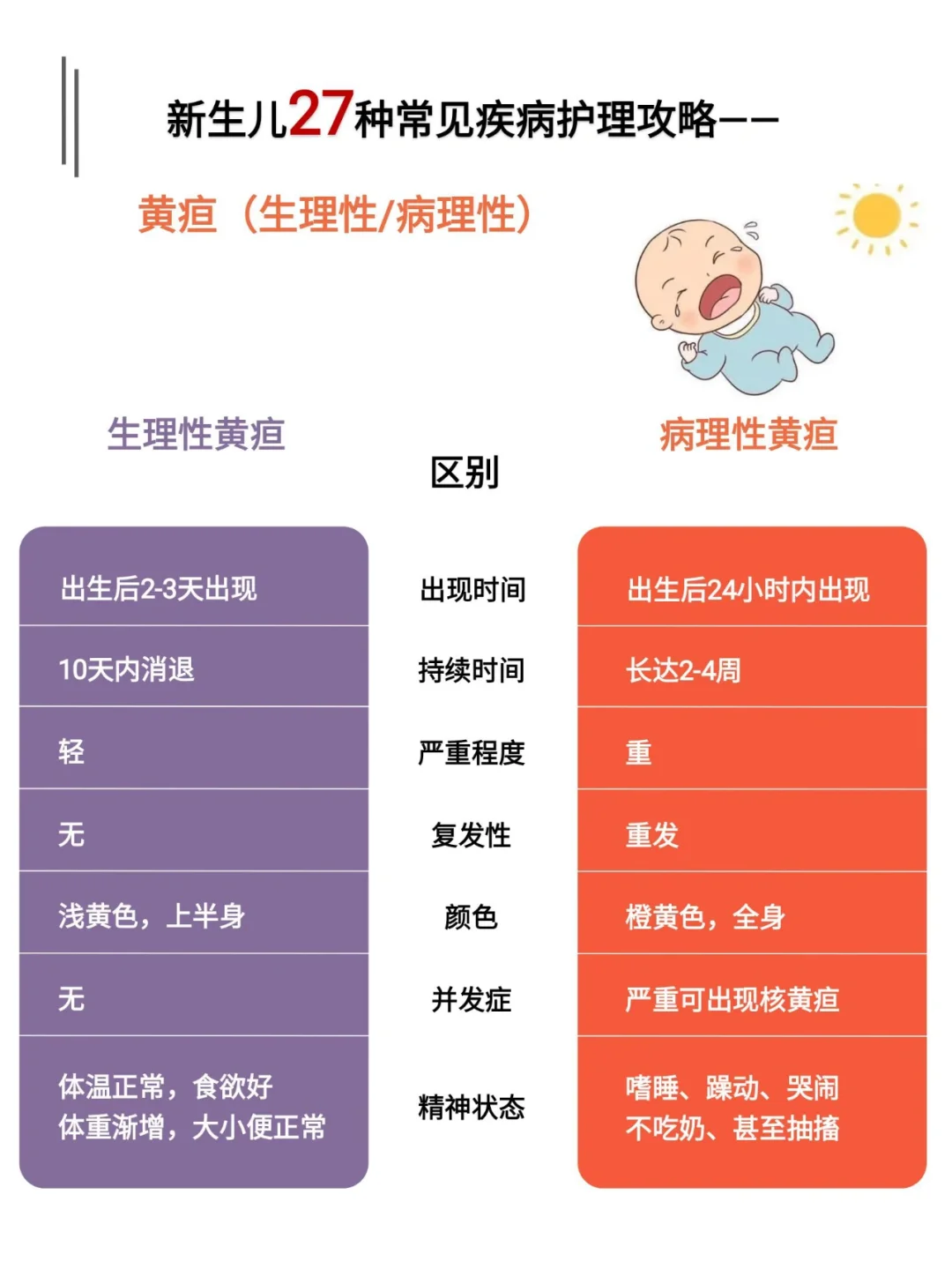 新生儿27种常见疾病护理攻略——

黄疸（生理性/病理性）

| 生理性黄疸 | 区别 | 病理性黄疸 |
|---|---|---|
| 出生后2-3天出现 | 出现时间 | 出生后24小时内出现 |
| 10天内消退 | 持续时间 | 长达2-4周 |
| 轻 | 严重程度 | 重 |
| 无 | 复发性 | 重发 |
| 浅黄色，上半身 | 颜色 | 橙黄色，全身 |
| 无 | 并发症 | 严重可出现核黄疸 |
| 体温正常，食欲好 体重渐增，大小便正常 | 精神状态 | 嗜睡、躁动、哭闹 不吃奶、甚至抽搐 |